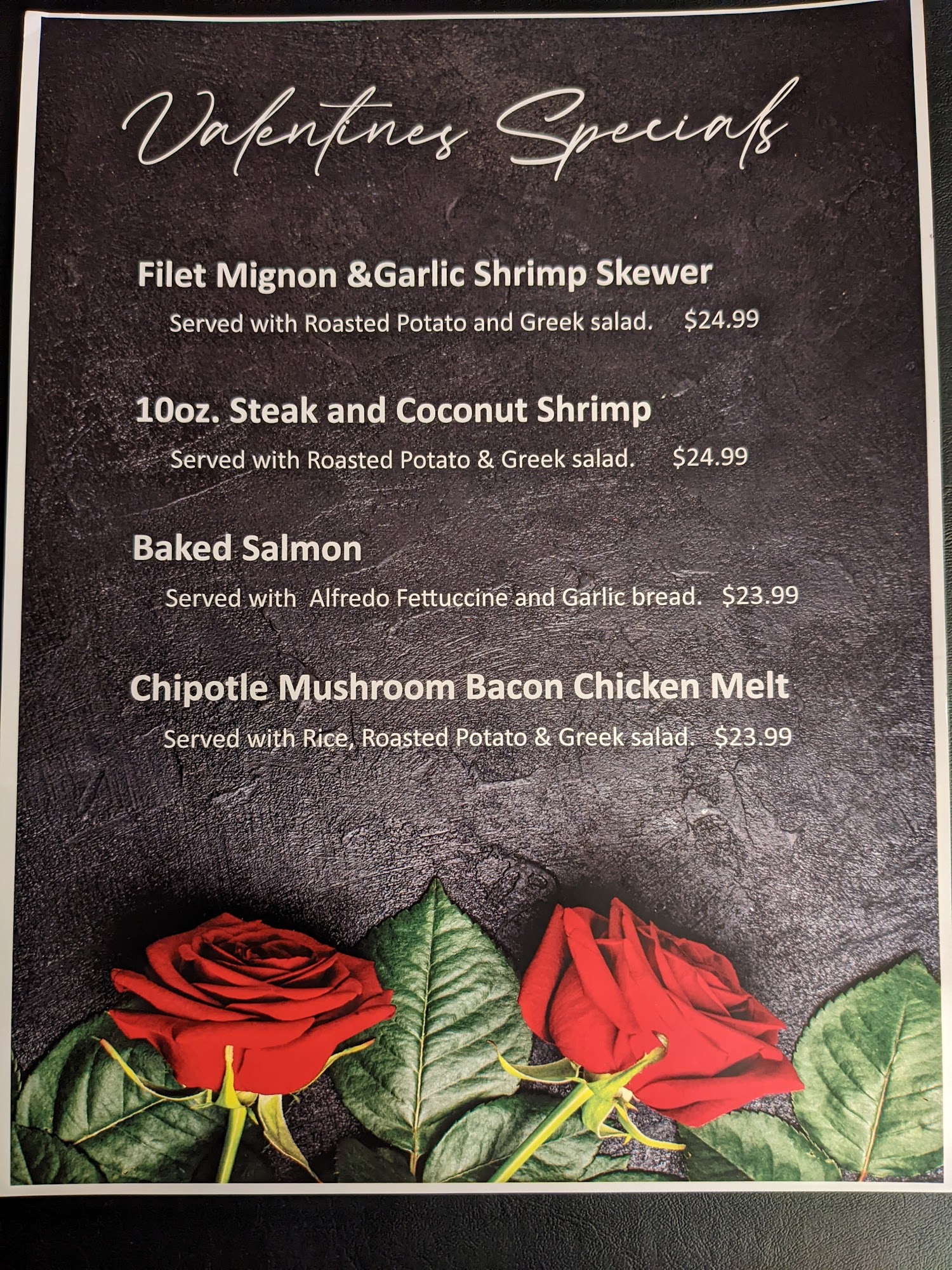 Valentines Specials

Filet Mignon &Garlic Shrimp Skewer

Served with Roasted Potato and Greek salad. $24.99

10oz. Steak and Coconut Shrimp

Served with Roasted Potato & Greek salad. $24.99

Baked Salmon

Served with Alfredo Fettuccine and Garlic bread. $23.99

Chipotle Mushroom Bacon Chicken Melt

Served with Rice, Roasted Potato & Greek salad. $23.99